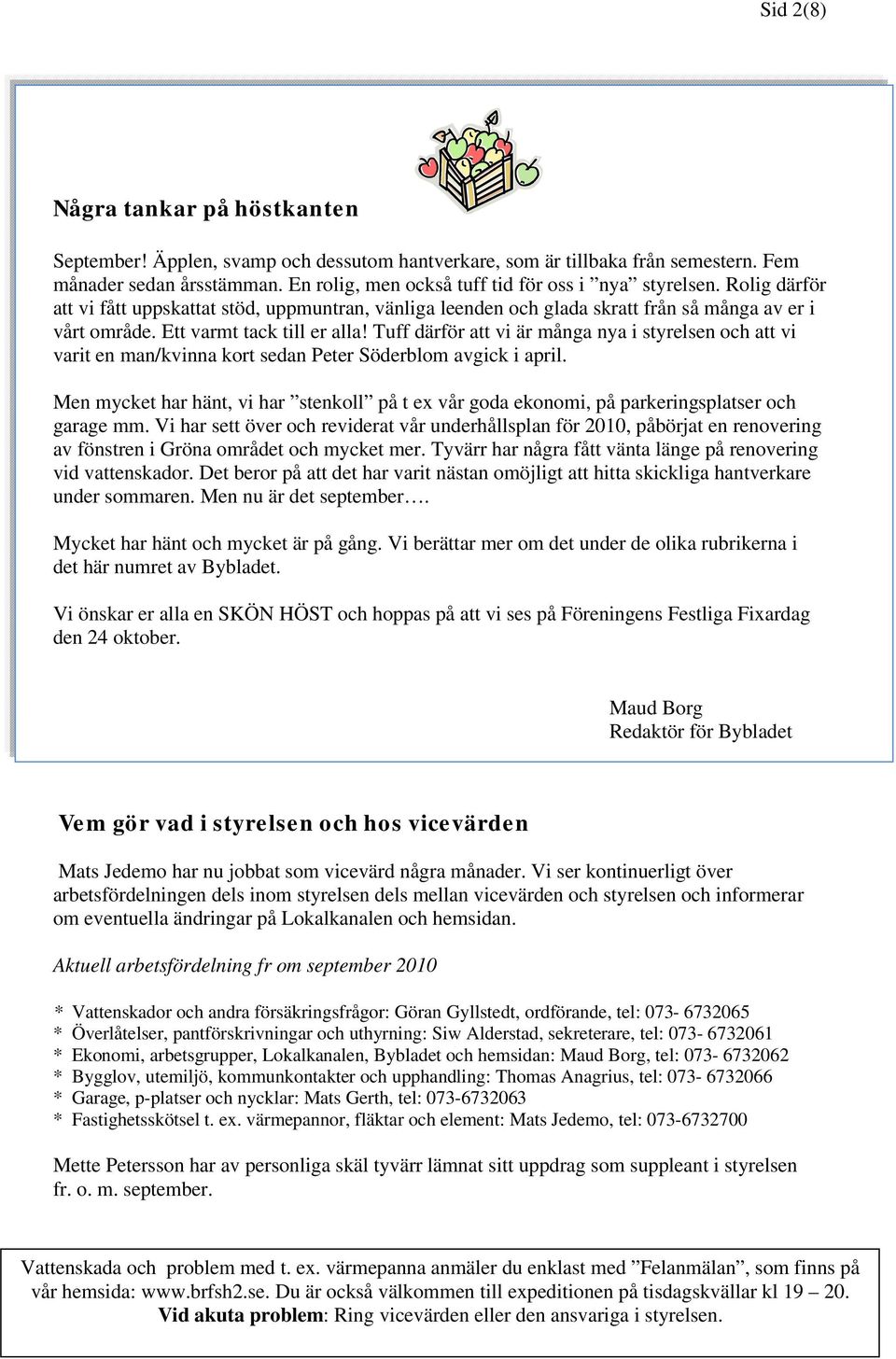 Sid 2(8)

Några tankar på höstkanten

September! Äpplen, svamp och dessutom hantverkare, som är tillbaka från semestern. Fem månader sedan årsstämman. En rolig, men också tuff tid för oss i ”nya” styrelsen. Rolig därför att vi fått uppskattat stöd, uppmuntran, vänliga leenden och glada skratt från så många av er i vårt område. Ett varmt tack till er alla! Tuff därför att vi är många nya i styrelsen och att vi varit en man/kvinna kort sedan Peter Söderblom avgick i april.

Men mycket har hänt, vi har ”stenkoll” på t ex vår goda ekonomi, på parkeringsplatser och garage mm. Vi har sett över och reviderat vår underhållsplan för 2010, påbörjat en renovering av fönstren i Gröna området och mycket mer. Tyvärr har några fått vänta länge på renovering vid vattenskador. Det beror på att det har varit nästan omöjligt att hitta skickliga hantverkare under sommaren. Men nu är det september….

Mycket har hänt och mycket är på gång. Vi berättar mer om det under de olika rubrikerna i det här numret av Bybladet.

Vi önskar er alla en SKÖN HÖST och hoppas på att vi ses på Föreningens Festliga Fixardag den 24 oktober.

Maud Borg
Redaktör för Bybladet

Vem gör vad i styrelsen och hos vicevärden

Mats Jedemo har nu jobbat som vicevärd några månader. Vi ser kontinuerligt över arbetsfördelningen dels inom styrelsen dels mellan vicevärden och styrelsen och informerar om eventuella ändringar på Lokalkanalen och hemsidan.

Aktuell arbetsfördelning fr om september 2010

* Vattenskador och andra försäkringsfrågor: Göran Gyllstedt, ordförande, tel: 073- 6732065
* Överlåtelser, pantförskrivningar och uthyrning: Siw Alderstad, sekreterare, tel: 073- 6732061
* Ekonomi, arbetsgrupper, Lokalkanalen, Bybladet och hemsidan: Maud Borg, tel: 073- 6732062
* Bygglov, utemiljö, kommunkontakter och upphandling: Thomas Anagrius, tel: 073- 6732066
* Garage, p-platser och nycklar: Mats Gerth, tel: 073-6732063
* Fastighetsskötsel t. ex. värmepannor, fläktar och element: Mats Jedemo, tel: 073-6732700

Mette Petersson har av personliga skäl tyvärr lämnat sitt uppdrag som suppleant i styrelsen fr. o. m. september.

Vattenskada och problem med t. ex. värmepanna anmäler du enklast med ”Felanmälan”, som finns på vår hemsida: www.brfsh2.se. Du är också välkommen till expeditionen på tisdagskvällar kl 19 – 20. Vid akuta problem: Ring vicevärden eller den ansvariga i styrelsen.